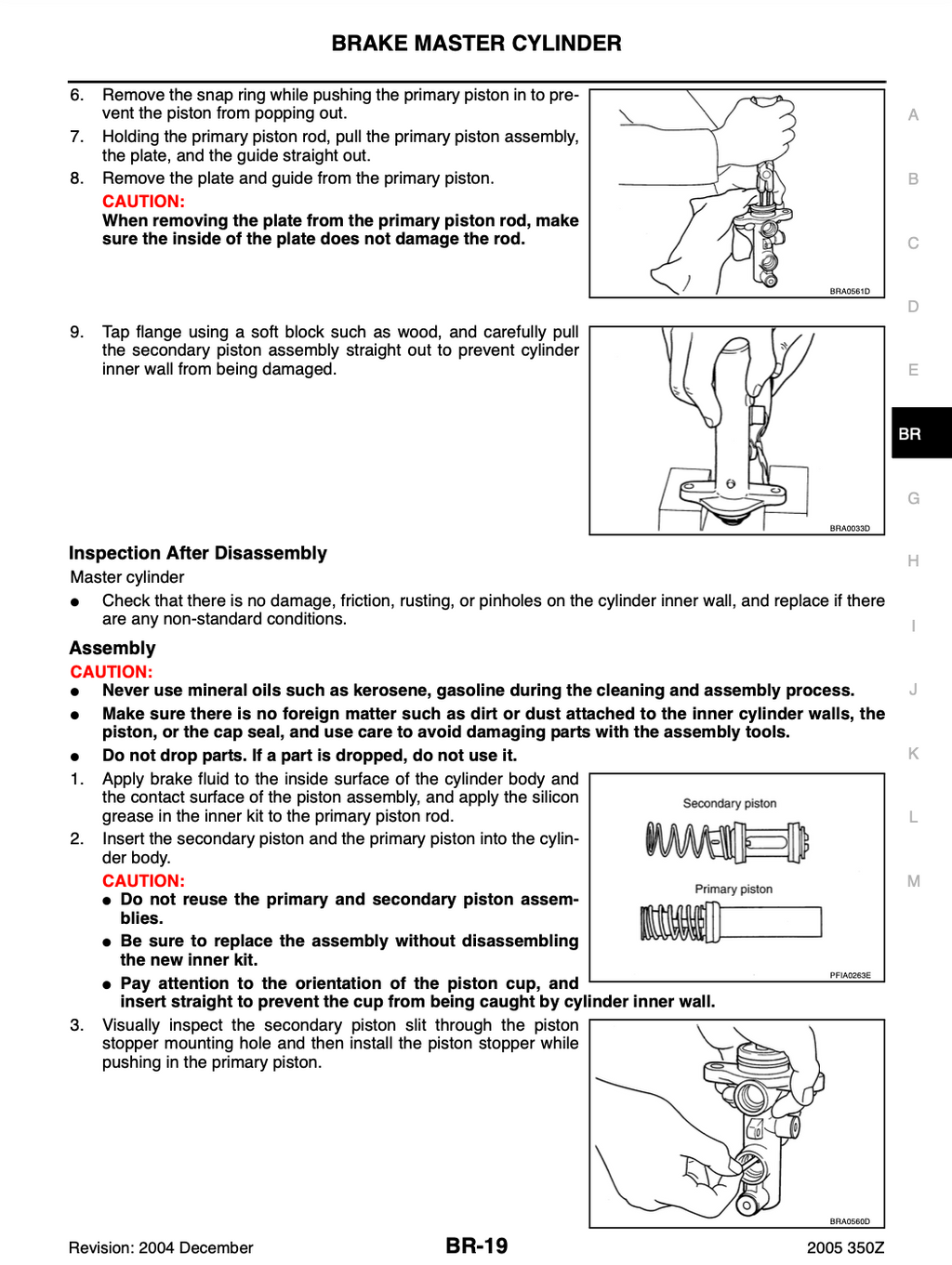 BRAKE MASTER CYLINDER

6. Remove the snap ring while pushing the primary piston in to prevent the piston from popping out.
7. Holding the primary piston rod, pull the primary piston assembly, the plate, and the guide straight out.
8. Remove the plate and guide from the primary piston.
CAUTION:
When removing the plate from the primary piston rod, make sure the inside of the plate does not damage the rod.

BRA0561D

9. Tap flange using a soft block such as wood, and carefully pull the secondary piston assembly straight out to prevent cylinder inner wall from being damaged.

BRA0033D

Inspection After Disassembly
Master cylinder
• Check that there is no damage, friction, rusting, or pinholes on the cylinder inner wall, and replace if there are any non-standard conditions.

Assembly
CAUTION:
• Never use mineral oils such as kerosene, gasoline during the cleaning and assembly process.
• Make sure there is no foreign matter such as dirt or dust attached to the inner cylinder walls, the piston, or the cap seal, and use care to avoid damaging parts with the assembly tools.
• Do not drop parts. If a part is dropped, do not use it.
1. Apply brake fluid to the inside surface of the cylinder body and the contact surface of the piston assembly, and apply the silicon grease in the inner kit to the primary piston rod.
2. Insert the secondary piston and the primary piston into the cylinder body.
CAUTION:
• Do not reuse the primary and secondary piston assemblies.
• Be sure to replace the assembly without disassembling the new inner kit.
• Pay attention to the orientation of the piston cup, and insert straight to prevent the cup from being caught by cylinder inner wall.

Secondary piston
Primary piston
PFIA0263E

3. Visually inspect the secondary piston slit through the piston stopper mounting hole and then install the piston stopper while pushing in the primary piston.

BRA0560D

A
B
C
D
E
BR
G
H
I
J
K
L
M

Revision: 2004 December BR-19 2005 350Z